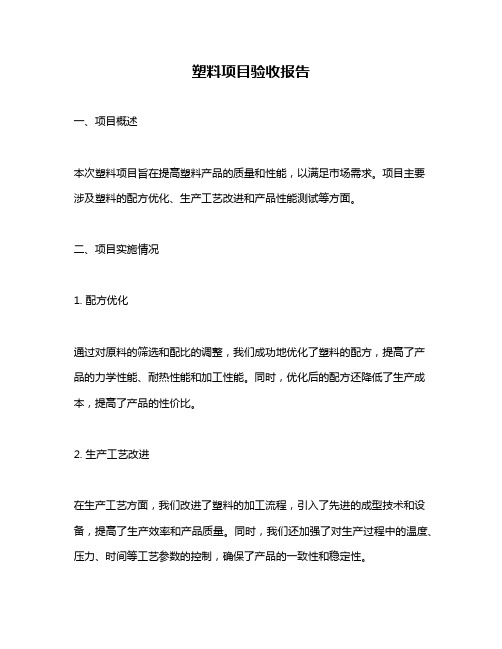 塑料项目验收报告

一、项目概述

本次塑料项目旨在提高塑料产品的质量和性能，以满足市场需求。项目主要涉及塑料的配方优化、生产工艺改进和产品性能测试等方面。

二、项目实施情况

1. 配方优化

通过对原料的筛选和配比的调整，我们成功地优化了塑料的配方，提高了产品的力学性能、耐热性能和加工性能。同时，优化后的配方还降低了生产成本，提高了产品的性价比。

2. 生产工艺改进

在生产工艺方面，我们改进了塑料的加工流程，引入了先进的成型技术和设备，提高了生产效率和产品质量。同时，我们还加强了对生产过程中的温度、压力、时间等工艺参数的控制，确保了产品的一致性和稳定性。